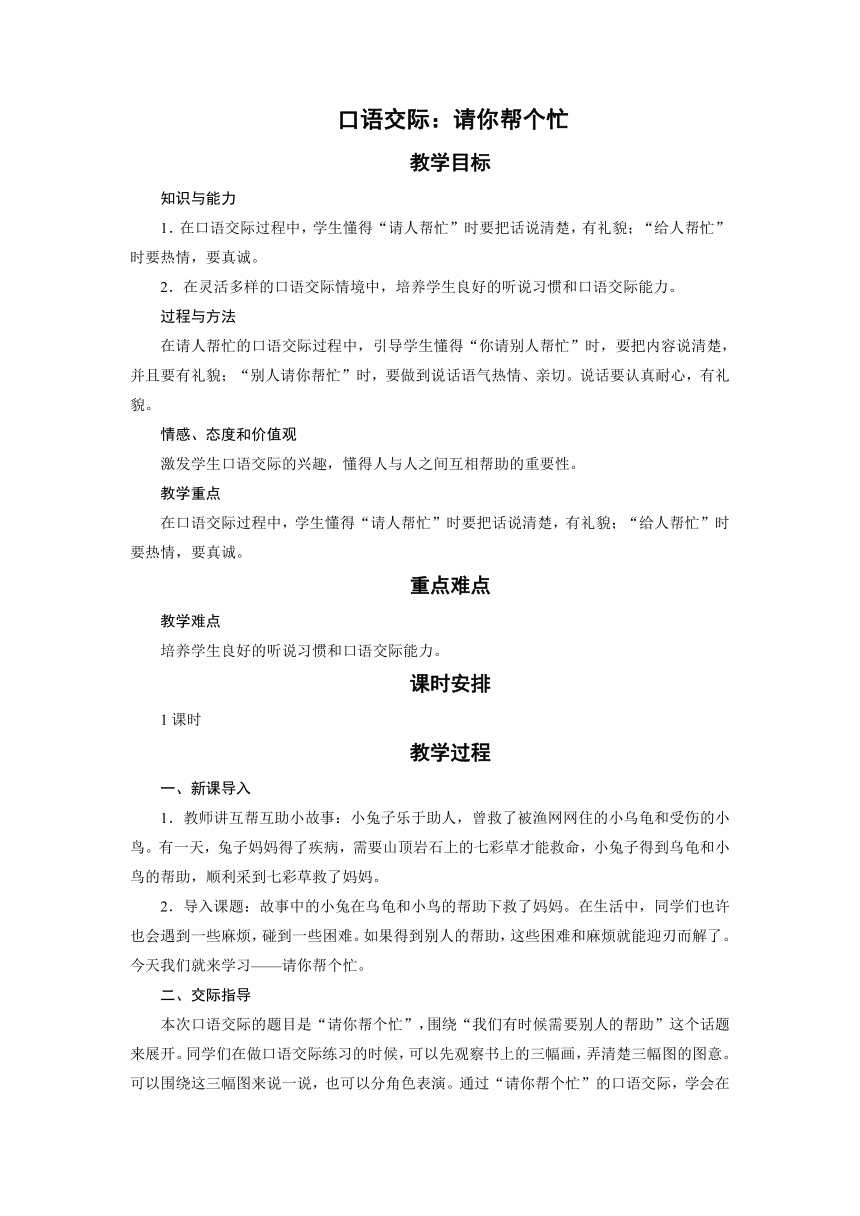 口语交际：请你帮个忙

教学目标

知识与能力

1. 在口语交际过程中，学生懂得“请人帮忙”时要把话说清楚，有礼貌；“给人帮忙”时要热情，要真诚。

2．在灵活多样的口语交际情境中，培养学生良好的听说习惯和口语交际能力。

过程与方法

在请人帮忙的口语交际过程中，引导学生懂得“你请别人帮忙”时，要把内容说清楚，并且要有礼貌；“别人请你帮忙”时，要做到说话语气热情、亲切。说话要认真耐心，有礼貌。

情感、态度和价值观

激发学生口语交际的兴趣，懂得人与人之间互相帮助的重要性。

教学重点

在口语交际过程中，学生懂得“请人帮忙”时要把话说清楚，有礼貌；“给人帮忙”时要热情，要真诚。

重点难点

教学难点

培养学生良好的听说习惯和口语交际能力。

课时安排

1 课时

教学过程

一、新课导入

1．教师讲互帮互助小故事：小兔子乐于助人，曾救了被渔网网住的小乌龟和受伤的小鸟。有一天，兔子妈妈得了疾病，需要山顶岩石上的七彩草才能救命，小兔子得到乌龟和小鸟的帮助，顺利采到七彩草救了妈妈。

2．导入课题：故事中的小兔在乌龟和小鸟的帮助下救了妈妈。在生活中，同学们也许也会遇到一些麻烦，碰到一些困难。如果得到别人的帮助，这些困难和麻烦就能迎刃而解了。今天我们就来学习——请你帮个忙。

二、交际指导

本次口语交际的题目是“请你帮个忙”，围绕“我们有时候需要别人的帮助”这个话题来展开。同学们在做口语交际练习的时候，可以先观察书上的三幅画，弄清楚三幅图的图意。可以围绕这三幅图来说一说，也可以分角色表演。通过“请你帮个忙”的口语交际，学会在